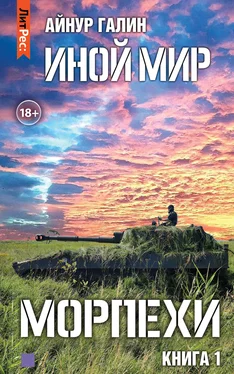 ЛитРес:

АЙНУР ГАЛИН

ИНОЙ МИР

18+

МОРПЕХИ

КНИГА 1